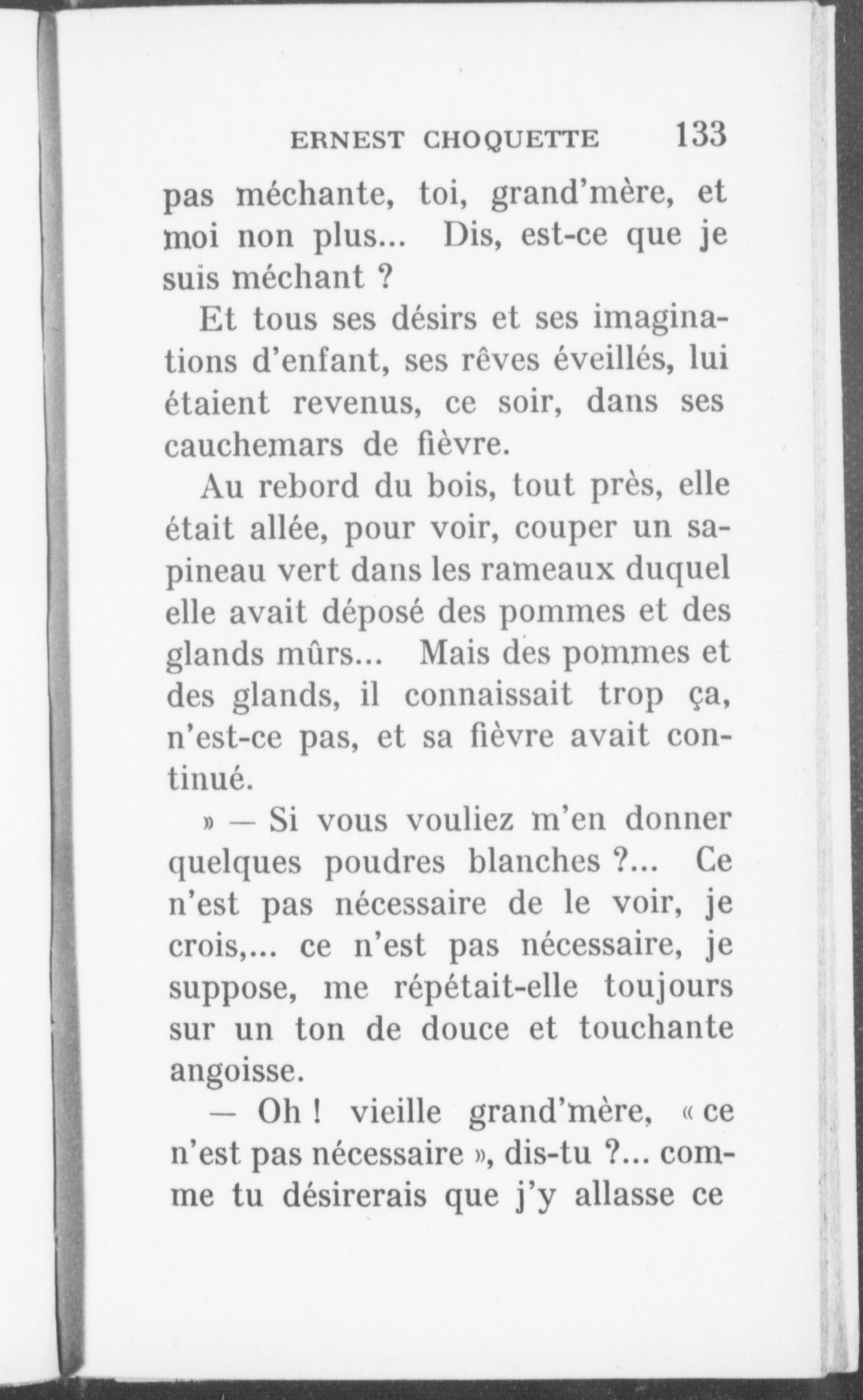 ERNEST CHOQUETTE 133

pas méchante, toi, grand'mère, et moi non plus... Dis, est-ce que je suis méchant ?

Et tous ses désirs et ses imaginations d'enfant, ses rêves éveillés, lui étaient revenus, ce soir, dans ses cauchemars de fièvre.

Au rebord du bois, tout près, elle était allée, pour voir, couper un sapineau vert dans les rameaux duquel elle avait déposé des pommes et des glands mûrs... Mais des pommes et des glands, il connaissait trop ça, n'est-ce pas, et sa fièvre avait continué.

» — Si vous vouliez m'en donner quelques poudres blanches ?... Ce n'est pas nécessaire de le voir, je crois,... ce n'est pas nécessaire, je suppose, me répétait-elle toujours sur un ton de douce et touchante angoisse.

— Oh ! vieille grand'mère, « ce n'est pas nécessaire », dis-tu ?... comme tu désirerais que j'y allasse ce